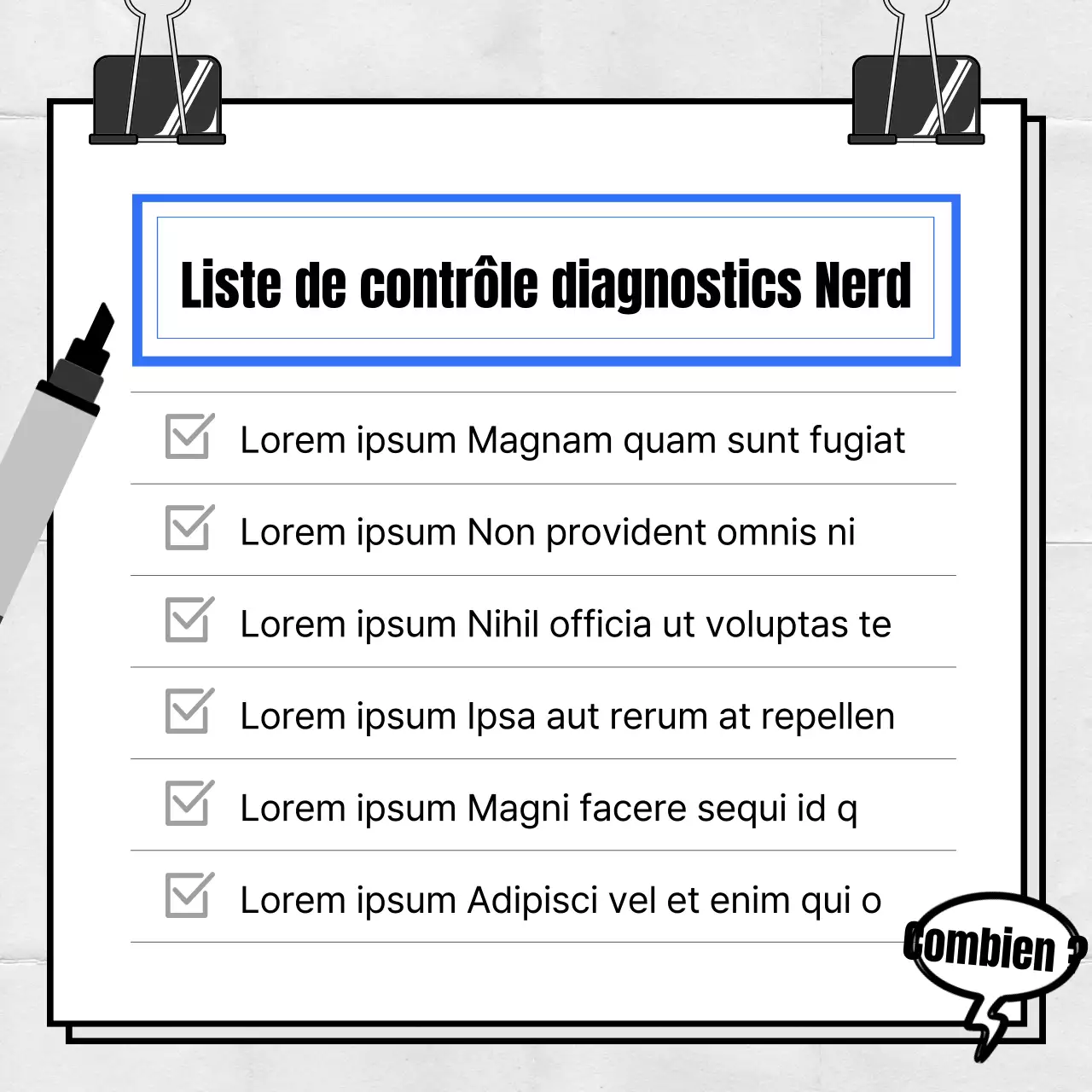 Liste de contrôle diagnostics Nerd

Lorem ipsum Magnam quam sunt fugiat

Lorem ipsum Non provident omnis ni

Lorem ipsum Nihil officia ut voluptas te

Lorem ipsum Ipsa aut rerum at repellen

Lorem ipsum Magni facere sequi id q

Lorem ipsum Adipisci vel et enim qui o

Combien ?